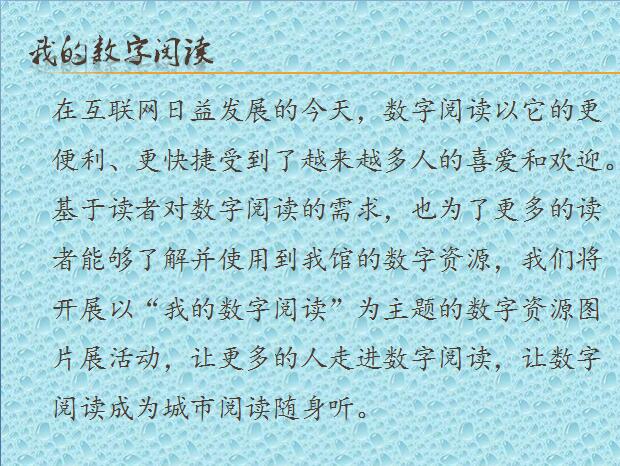 我的数字阅读

在互联网日益发展的今天，数字阅读以它的更便利、更快捷受到了越来越多人的喜爱和欢迎。基于读者对数字阅读的需求，也为了更多的读者能够了解并使用到我馆的数字资源，我们将开展以“我的数字阅读”为主题的数字资源图片展活动，让更多的人走进数字阅读，让数字阅读成为城市阅读随身听。